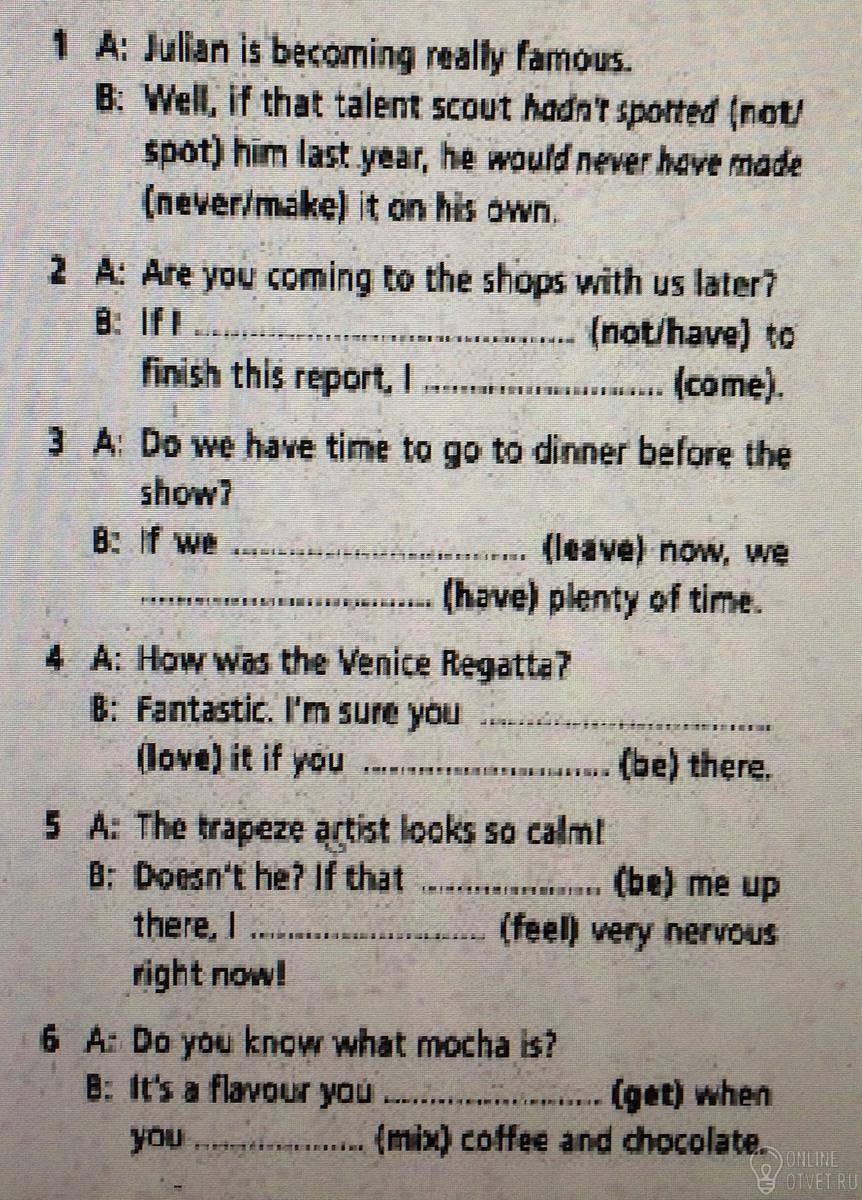 1 A: Julian is becoming really famous.
B: Well, if that talent scout hadn't spotted (not/spot) him last year, he would never have made (never/make) it on his own.

2 A: Are you coming to the shops with us later?
B: If I ____ (not/have) to finish this report, I ____ (come).

3 A: Do we have time to go to dinner before the show?
B: If we ____ (leave) now, we ____ (have) plenty of time.

4 A: How was the Venice Regatta?
B: Fantastic. I'm sure you ____ (love) it if you ____ (be) there.

5 A: The trapeze artist looks so calm!
B: Doesn't he? If that ____ (be) me up there, I ____ (feel) very nervous right now!

6 A: Do you know what mocha is?
B: It's a flavour you ____ (get) when you ____ (mix) coffee and chocolate.

ONLINE
OTVET.RU